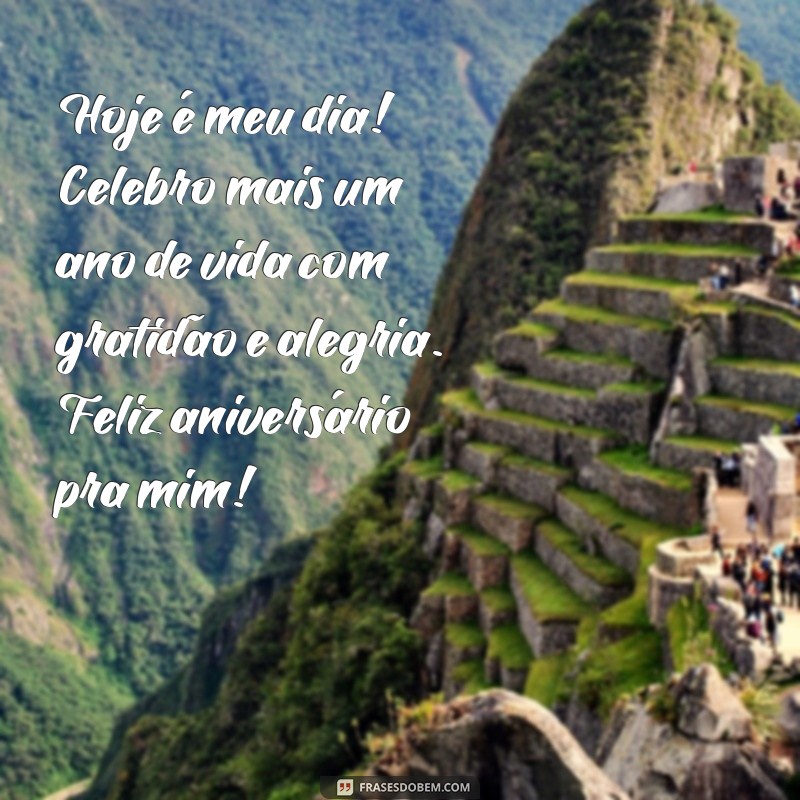 Hoje é meu dia! Celebro mais um ano de vida com gratidão e alegria. Feliz aniversário pra mim!

FRASESDOBEM.COM